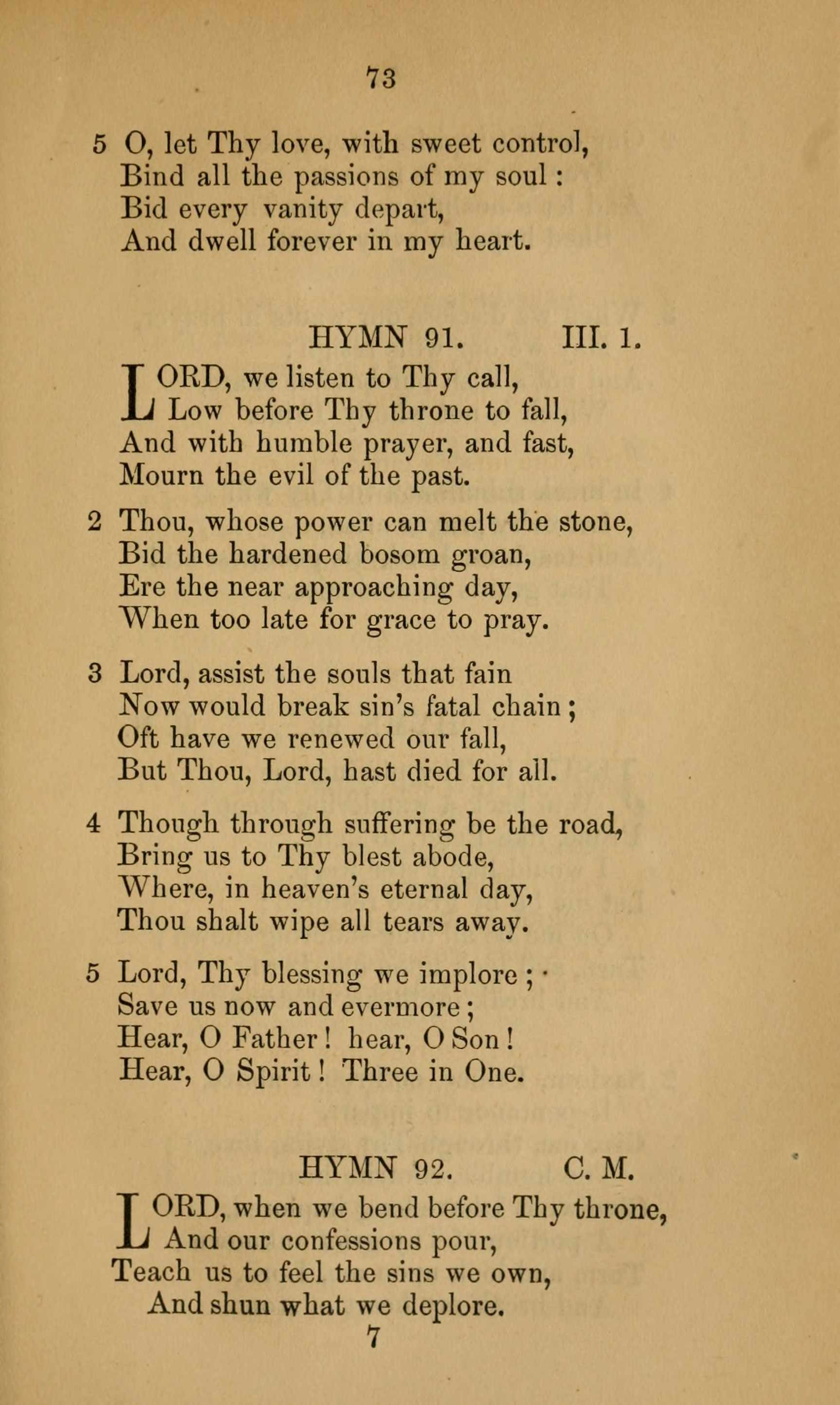 73

5 O, let Thy love, with sweet control,
Bind all the passions of my soul:
Bid every vanity depart,
And dwell forever in my heart.

HYMN 91. III. 1.

LORD, we listen to Thy call,
Low before Thy throne to fall,
And with humble prayer, and fast,
Mourn the evil of the past.

2 Thou, whose power can melt the stone,
Bid the hardened bosom groan,
Ere the near approaching day,
When too late for grace to pray.

3 Lord, assist the souls that fain
Now would break sin's fatal chain;
Oft have we renewed our fall,
But Thou, Lord, hast died for all.

4 Though through suffering be the road,
Bring us to Thy blest abode,
Where, in heaven's eternal day,
Thou shalt wipe all tears away.

5 Lord, Thy blessing we implore;
Save us now and evermore;
Hear, O Father! hear, O Son!
Hear, O Spirit! Three in One.

HYMN 92. C. M.

LORD, when we bend before Thy throne,
And our confessions pour,
Teach us to feel the sins we own,
And shun what we deplore.
7